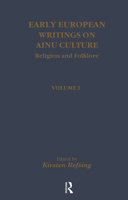 EARLY EUROPEAN WRITINGS ON AINU CULTURE
Religion and Folklore

VOLUME I

Edited by
Kirsten Refsing

R